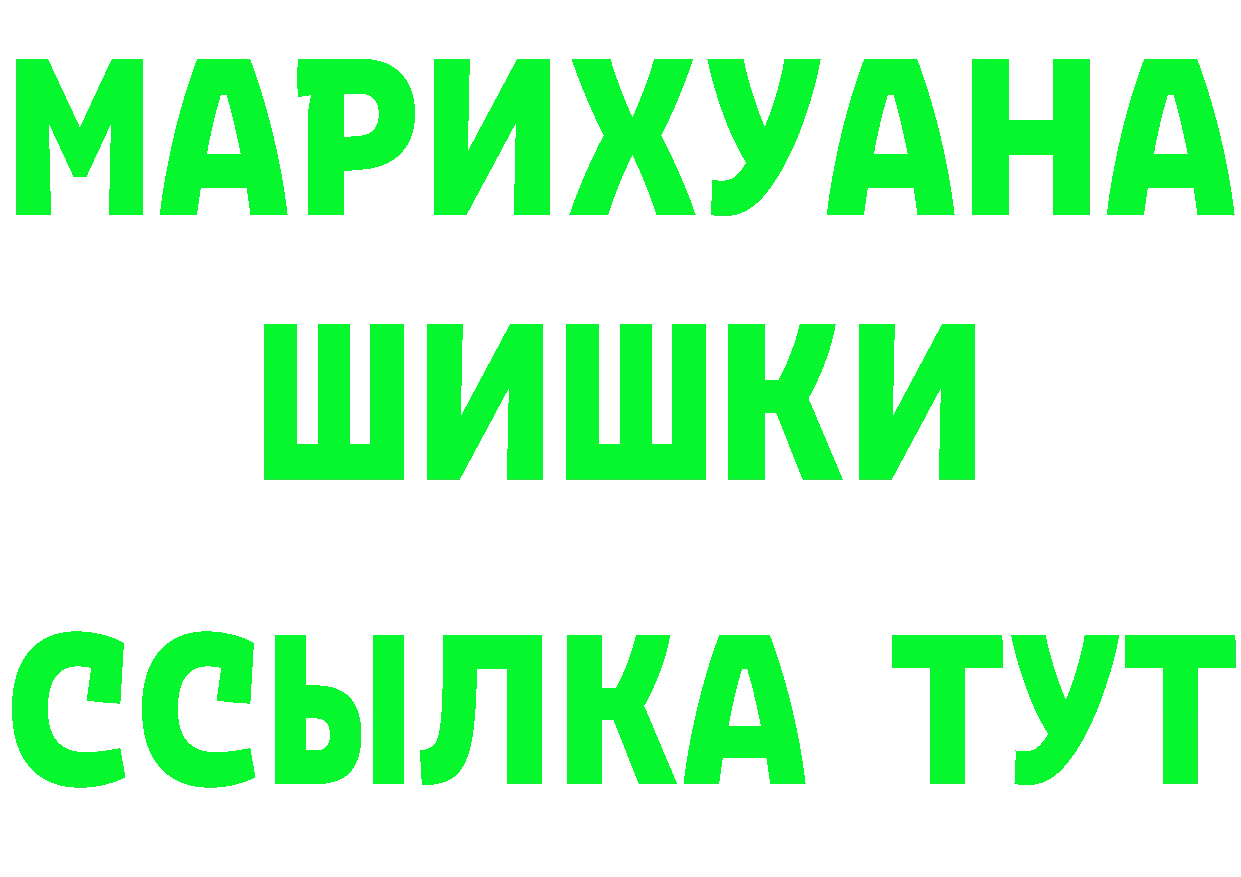 МАРИХУАНА
ШИШКИ
ССЫЛКА ТУТ